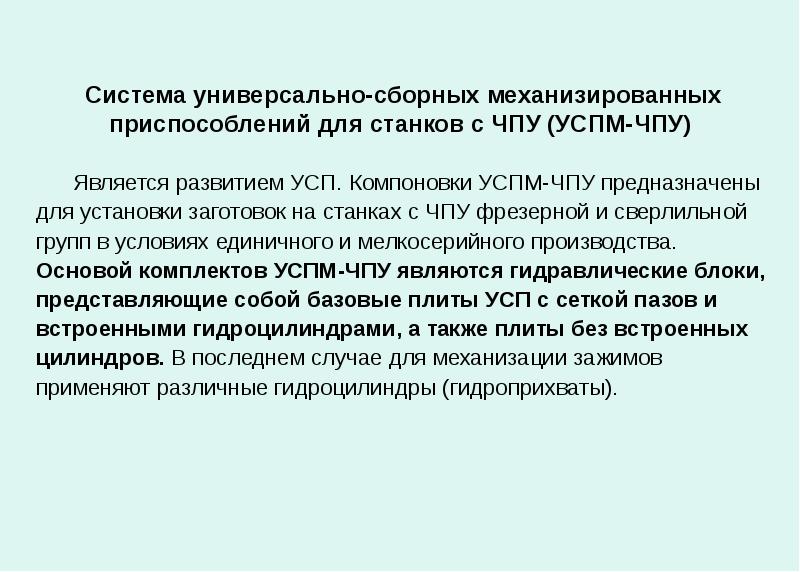 Система универсально-сборных механизированных приспособлений для станков с ЧПУ (УСПМ-ЧПУ)

Является развитием УСП. Компоновки УСПМ-ЧПУ предназначены для установки заготовок на станках с ЧПУ фрезерной и сверлильной групп в условиях единичного и мелкосерийного производства. Основой комплектов УСПМ-ЧПУ являются гидравлические блоки, представляющие собой базовые плиты УСП с сеткой пазов и встроенными гидроцилиндрами, а также плиты без встроенных цилиндров. В последнем случае для механизации зажимов применяют различные гидроцилиндры (гидроприхваты).